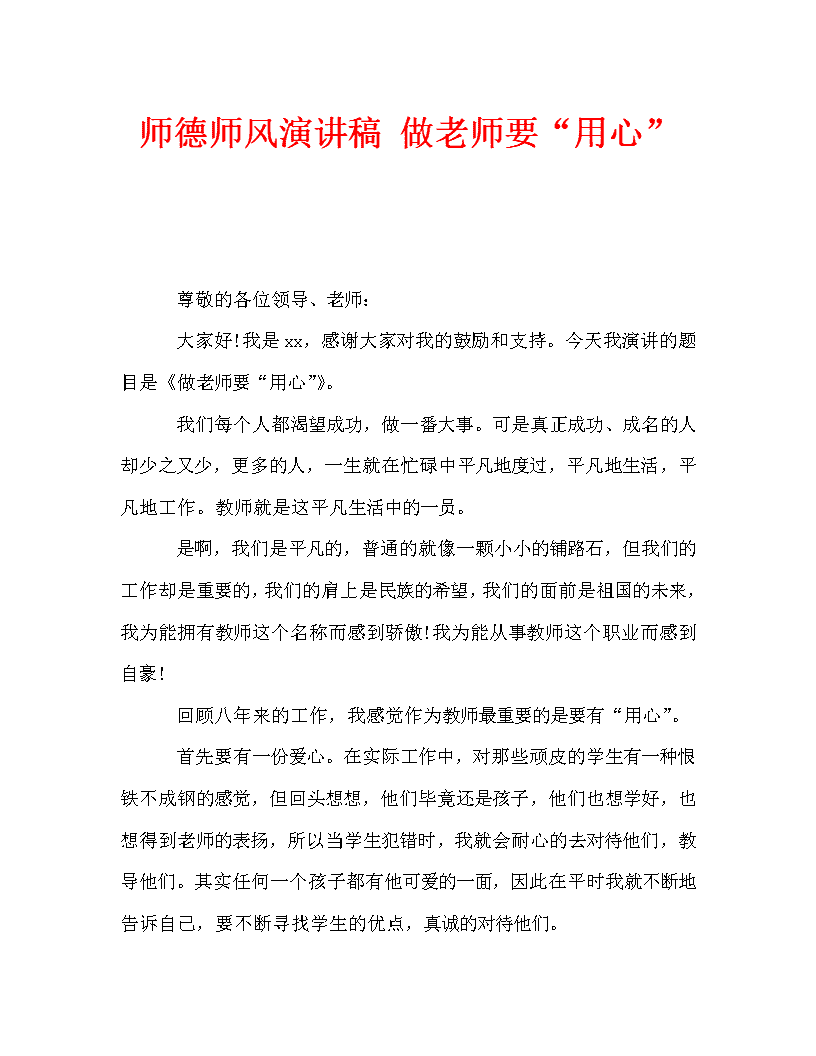 师德师风演讲稿 做老师要“用心”

尊敬的各位领导、老师：

大家好!我是xx，感谢大家对我的鼓励和支持。今天我演讲的题目是《做老师要“用心”》。

我们每个人都渴望成功，做一番大事。可是真正成功、成名的人却少之又少，更多的人，一生就在忙碌中平凡地度过，平凡地生活，平凡地工作。教师就是这平凡生活中的一员。

是啊，我们是平凡的，普通的就像一颗小小的铺路石，但我们的工作却是重要的，我们的肩上是民族的希望，我们的面前是祖国的未来，我为能拥有教师这个名称而感到骄傲!我为能从事教师这个职业而感到自豪!

回顾八年来的工作，我感觉作为教师最重要的是要有“用心”。

首先要有一份爱心。在实际工作中，对那些顽皮的学生有一种恨铁不成钢的感觉，但回头想想，他们毕竟还是孩子，他们也想学好，也想得到老师的表扬，所以当学生犯错时，我就会耐心的去对待他们，教导他们。其实任何一个孩子都有他可爱的一面，因此在平时我就不断地告诉自己，要不断寻找学生的优点，真诚的对待他们。